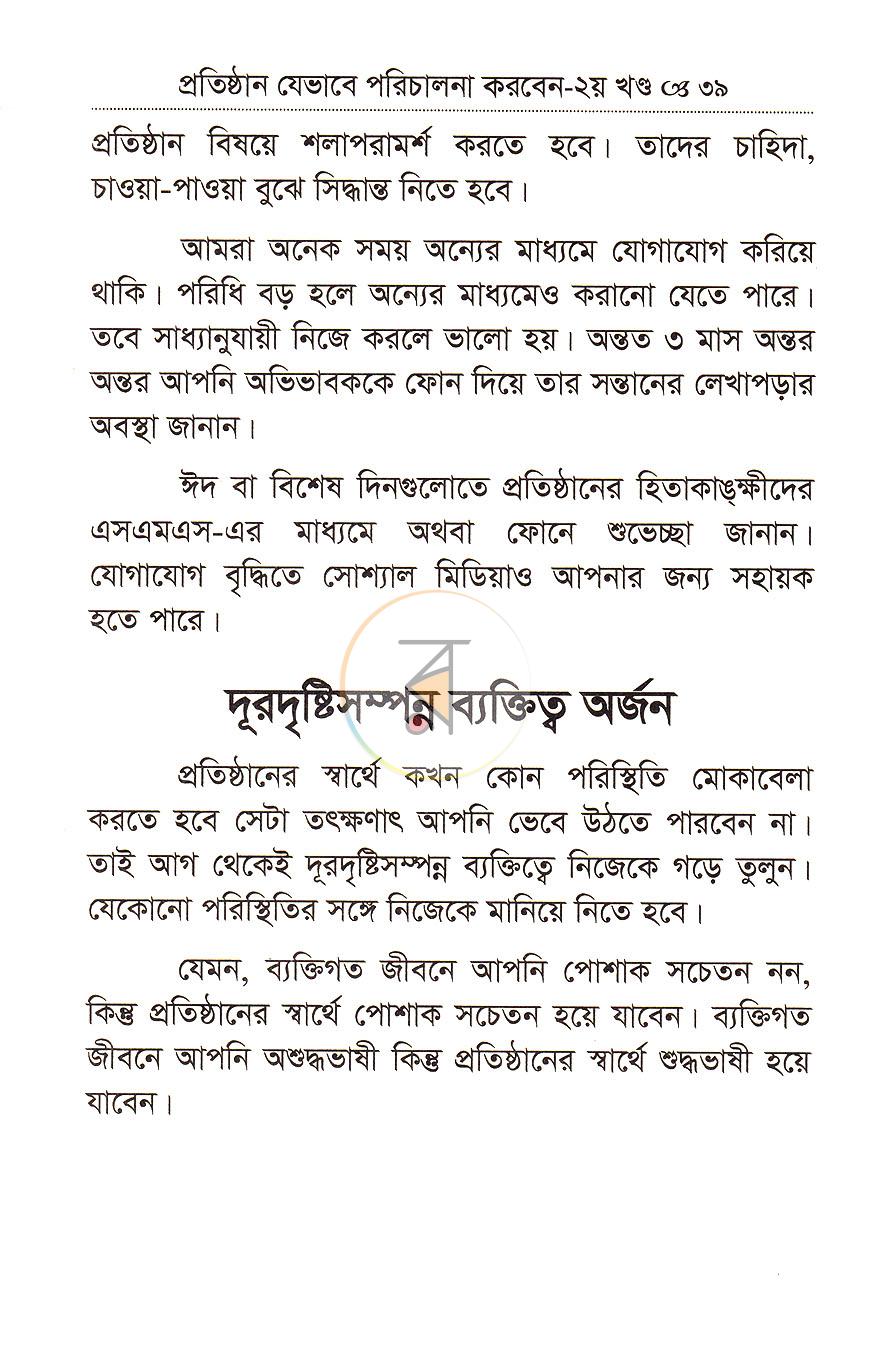 প্রতিষ্ঠান যেভাবে পরিচালনা করবেন-২য় খণ্ড ৩৯

প্রতিষ্ঠান বিষয়ে শলাপরামর্শ করতে হবে। তাদের চাহিদা, চাওয়া-পাওয়া বুঝে সিদ্ধান্ত নিতে হবে।

আমরা অনেক সময় অন্যের মাধ্যমে যোগাযোগ করিয়ে থাকি। পরিধি বড় হলে অন্যের মাধ্যমেও করানো যেতে পারে। তবে সাধ্যানুযায়ী নিজে করলে ভালো হয়। অন্তত ৩ মাস অন্তর অন্তর আপনি অভিভাবককে ফোন দিয়ে তার সন্তানের লেখাপড়ার অবস্থা জানান।

ঈদ বা বিশেষ দিনগুলোতে প্রতিষ্ঠানের হিতাকাঙ্ক্ষীদের এসএমএস-এর মাধ্যমে অথবা ফোনে শুভেচ্ছা জানান। যোগাযোগ বৃদ্ধিতে সোশ্যাল মিডিয়াও আপনার জন্য সহায়ক হতে পারে।

দূরদৃষ্টিসম্পন্ন ব্যক্তিত্ব অর্জন

প্রতিষ্ঠানের স্বার্থে কখন কোন পরিস্থিতি মোকাবেলা করতে হবে সেটা তৎক্ষণাৎ আপনি ভেবে উঠতে পারবেন না। তাই আগ থেকেই দূরদৃষ্টিসম্পন্ন ব্যক্তিত্বে নিজেকে গড়ে তুলুন। যেকোনো পরিস্থিতির সঙ্গে নিজেকে মানিয়ে নিতে হবে।

যেমন, ব্যক্তিগত জীবনে আপনি পোশাক সচেতন নন, কিন্তু প্রতিষ্ঠানের স্বার্থে পোশাক সচেতন হয়ে যাবেন। ব্যক্তিগত জীবনে আপনি অশুদ্ধভাষী কিন্তু প্রতিষ্ঠানের স্বার্থে শুদ্ধভাষী হয়ে যাবেন।

ব